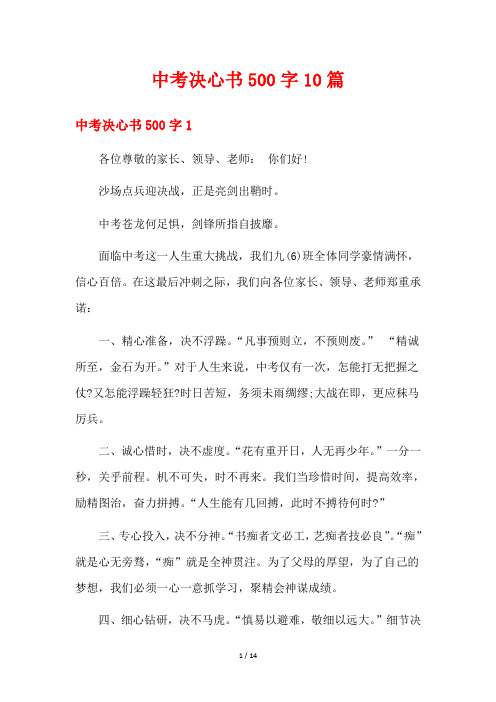 中考决心书500字10篇

中考决心书500字1

各位尊敬的家长、领导、老师： 你们好!

沙场点兵迎决战，正是亮剑出鞘时。

中考苍龙何足惧，剑锋所指自披靡。

面临中考这一人生重大挑战，我们九(6)班全体同学豪情满怀，信心百倍。在这最后冲刺之际，我们向各位家长、领导、老师郑重承诺：

一、精心准备，决不浮躁。“凡事预则立，不预则废。” “精诚所至，金石为开。”对于人生来说，中考仅有一次，怎能打无把握之仗?又怎能浮躁轻狂?时日苦短，务须未雨绸缪;大战在即，更应秣马厉兵。

二、诚心惜时，决不虚度。“花有重开日，人无再少年。”一分一秒，关乎前程。机不可失，时不再来。我们当珍惜时间，提高效率，励精图治，奋力拼搏。“人生能有几回搏，此时不搏待何时?”

三、专心投入，决不分神。“书痴者文必工，艺痴者技必良”。“痴”就是心无旁骛，“痴”就是全神贯注。为了父母的厚望，为了自己的梦想，我们必须一心一意抓学习，聚精会神谋成绩。

四、细心钻研，决不马虎。“慎易以避难，敬细以远大。”细节决

1 / 14